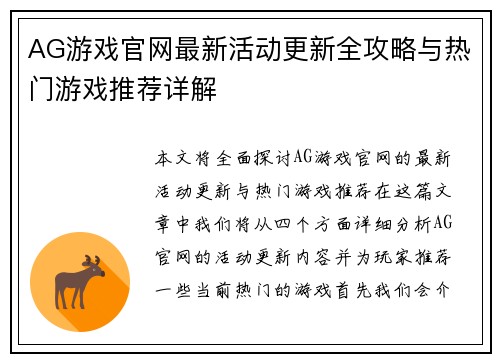 AG游戏官网最新活动更新全攻略与热门游戏推荐详解

本文将全面探讨AG游戏官网的最新活动更新与热门游戏推荐在这篇文章中我们将从四个方面详细分析AG官网的活动更新内容并为玩家推荐一些当前热门的游戏首先我们会介